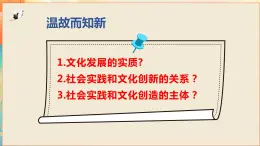 温故而知新

1.文化发展的实质?

2.社会实践和文化创新的关系？

3.社会实践和文化创造的主体？